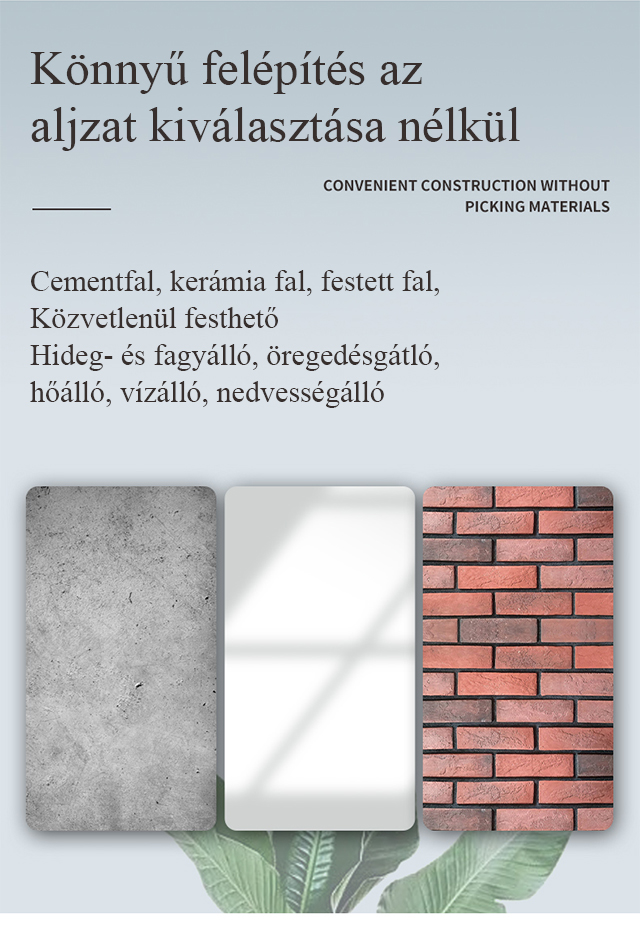 Könnyű felépítés az aljzat kiválasztása nélkül

CONVENIENT CONSTRUCTION WITHOUT PICKING MATERIALS

Cementfal, kerámia fal, festett fal,
Közvetlenül festhető
Hideg- és fagyálló, öregedésgátló,
hőálló, vízálló, nedvességálló